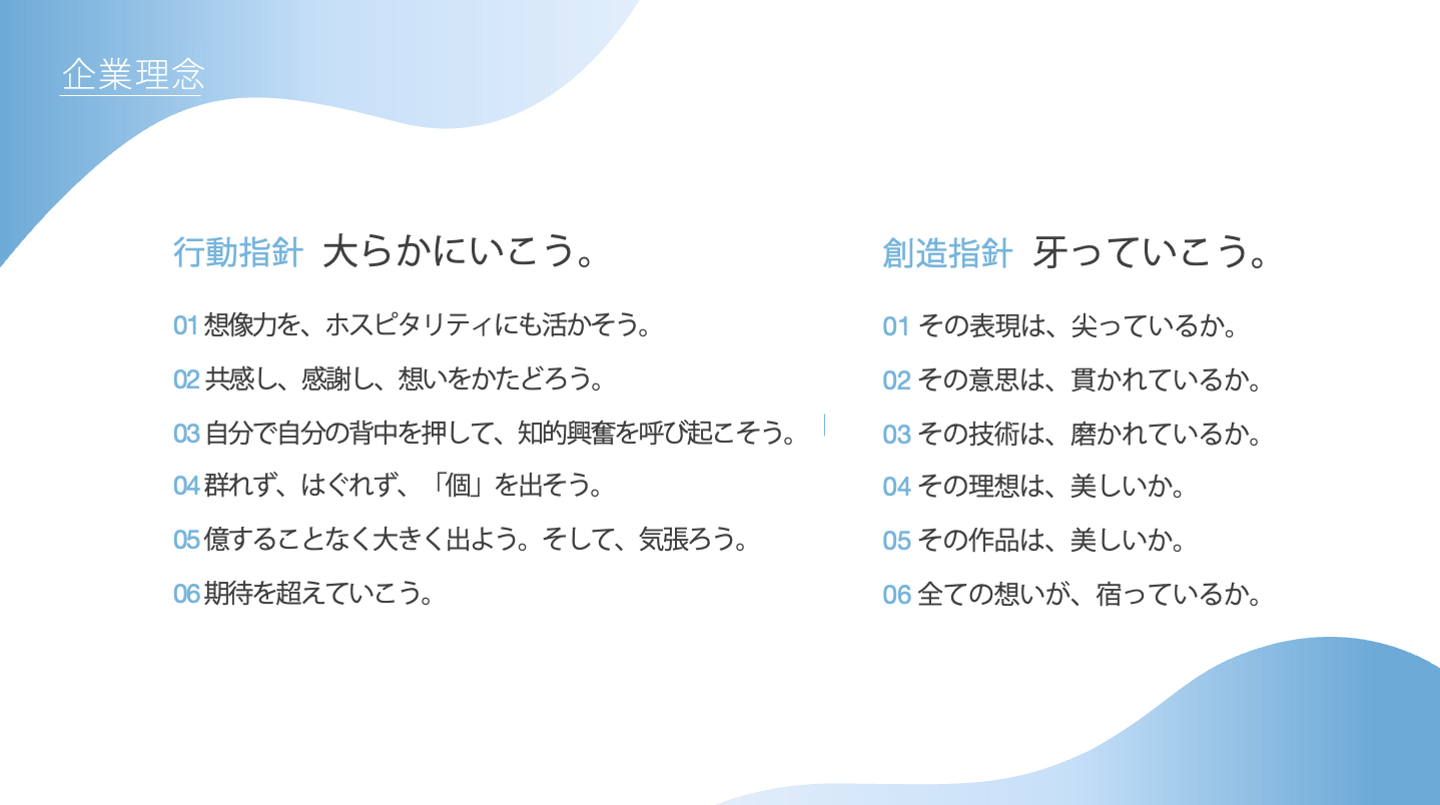 企業理念

行動指針 大らかにいこう。

01想像力を、ホスピタリティにも活かそう。

02共感し、感謝し、想いをかたどろう。

03自分で自分の背中を押して、知的興奮を呼び起こそう。

04群れず、はぐれず、「個」を出そう。

05億することなく大きく出よう。そして、気張ろう。

06期待を超えていこう。

創造指針 牙っていこう。

01その表現は、尖っているか。

02その意思は、貫かれているか。

03その技術は、磨かれているか。

04その理想は、美しいか。

05その作品は、美しいか。

06全ての想いが、宿っているか。